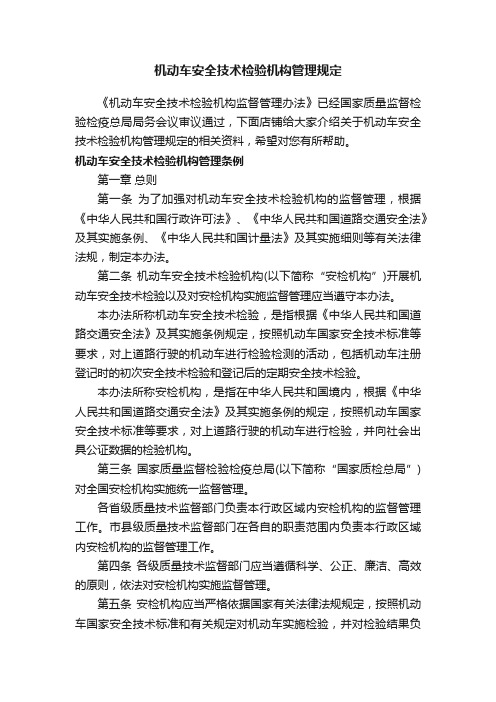 机动车安全技术检验机构管理规定

《机动车安全技术检验机构监督管理办法》已经国家质量监督检验检疫总局局务会议审议通过，下面店铺给大家介绍关于机动车安全技术检验机构管理规定的相关资料，希望对您有所帮助。

机动车安全技术检验机构管理条例

第一章 总则

第一条 为了加强对机动车安全技术检验机构的监督管理，根据《中华人民共和国行政许可法》、《中华人民共和国道路交通安全法》及其实施条例、《中华人民共和国计量法》及其实施细则等有关法律法规，制定本办法。

第二条 机动车安全技术检验机构(以下简称“安检机构”)开展机动车安全技术检验以及对安检机构实施监督管理应当遵守本办法。

本办法所称机动车安全技术检验，是指根据《中华人民共和国道路交通安全法》及其实施条例规定，按照机动车国家安全技术标准等要求，对上道路行驶的机动车进行检验检测的活动，包括机动车注册登记时的初次安全技术检验和登记后的定期安全技术检验。

本办法所称安检机构，是指在中华人民共和国境内，根据《中华人民共和国道路交通安全法》及其实施条例的规定，按照机动车国家安全技术标准等要求，对上道路行驶的机动车进行检验，并向社会出具公证数据的检验机构。

第三条 国家质量监督检验检疫总局(以下简称“国家质检总局”)对全国安检机构实施统一监督管理。

各省级质量技术监督部门负责本行政区域内安检机构的监督管理工作。市县级质量技术监督部门在各自的职责范围内负责本行政区域内安检机构的监督管理工作。

第四条 各级质量技术监督部门应当遵循科学、公正、廉洁、高效的原则，依法对安检机构实施监督管理。

第五条 安检机构应当严格依据国家有关法律法规规定，按照机动车国家安全技术标准和有关规定对机动车实施检验，并对检验结果负